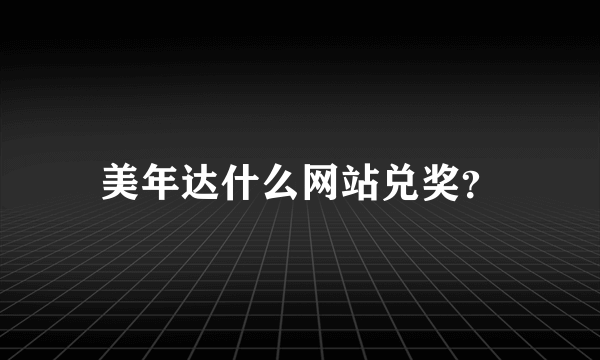 美年达什么网站兑奖?